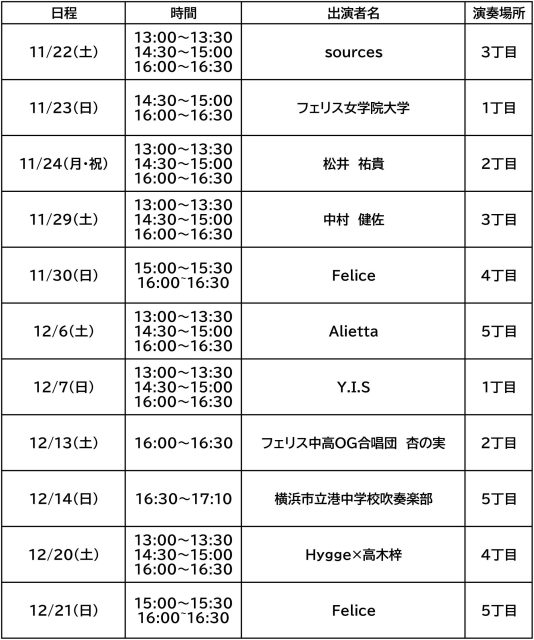 | 日程 | 時間 | 出演者名 | 演奏場所 |
|---|---|---|---|
| 11/22(土) | 13:00~13:30 14:30~15:00 16:00~16:30 | sources | 3丁目 |
| 11/23(日) | 14:30~15:00 16:00~16:30 | フェリス女学院大学 | 1丁目 |
| 11/24(月・祝) | 13:00~13:30 14:30~15:00 16:00~16:30 | 松井 祐貴 | 2丁目 |
| 11/29(土) | 13:00~13:30 14:30~15:00 16:00~16:30 | 中村 健佐 | 3丁目 |
| 11/30(日) | 15:00~15:30 16:00~16:30 | Felice | 4丁目 |
| 12/6(土) | 13:00~13:30 14:30~15:00 16:00~16:30 | Alietta | 5丁目 |
| 12/7(日) | 13:00~13:30 14:30~15:00 16:00~16:30 | Y.I.S | 1丁目 |
| 12/13(土) | 16:00~16:30 | フェリス中高OG合唱団 杏の実 | 2丁目 |
| 12/14(日) | 16:30~17:10 | 横浜市立港中学校吹奏楽部 | 5丁目 |
| 12/20(土) | 13:00~13:30 14:30~15:00 16:00~16:30 | Hygge×高木梓 | 4丁目 |
| 12/21(日) | 15:00~15:30 16:00~16:30 | Felice | 5丁目 |